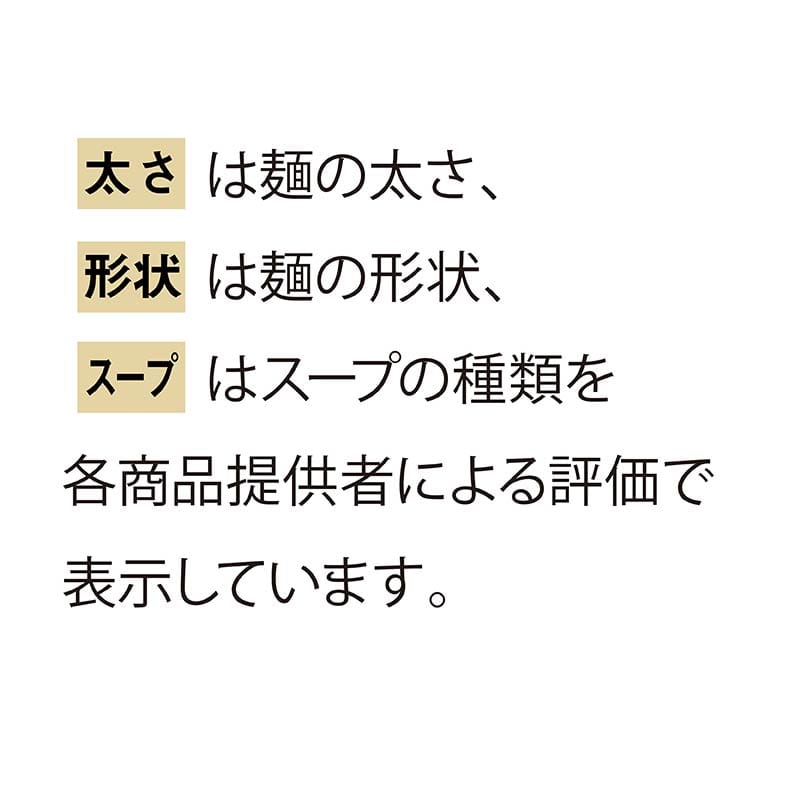 太さ は麺の太さ、
形状 は麺の形状、
スープ はスープの種類を
各商品提供者による評価で
表示しています。